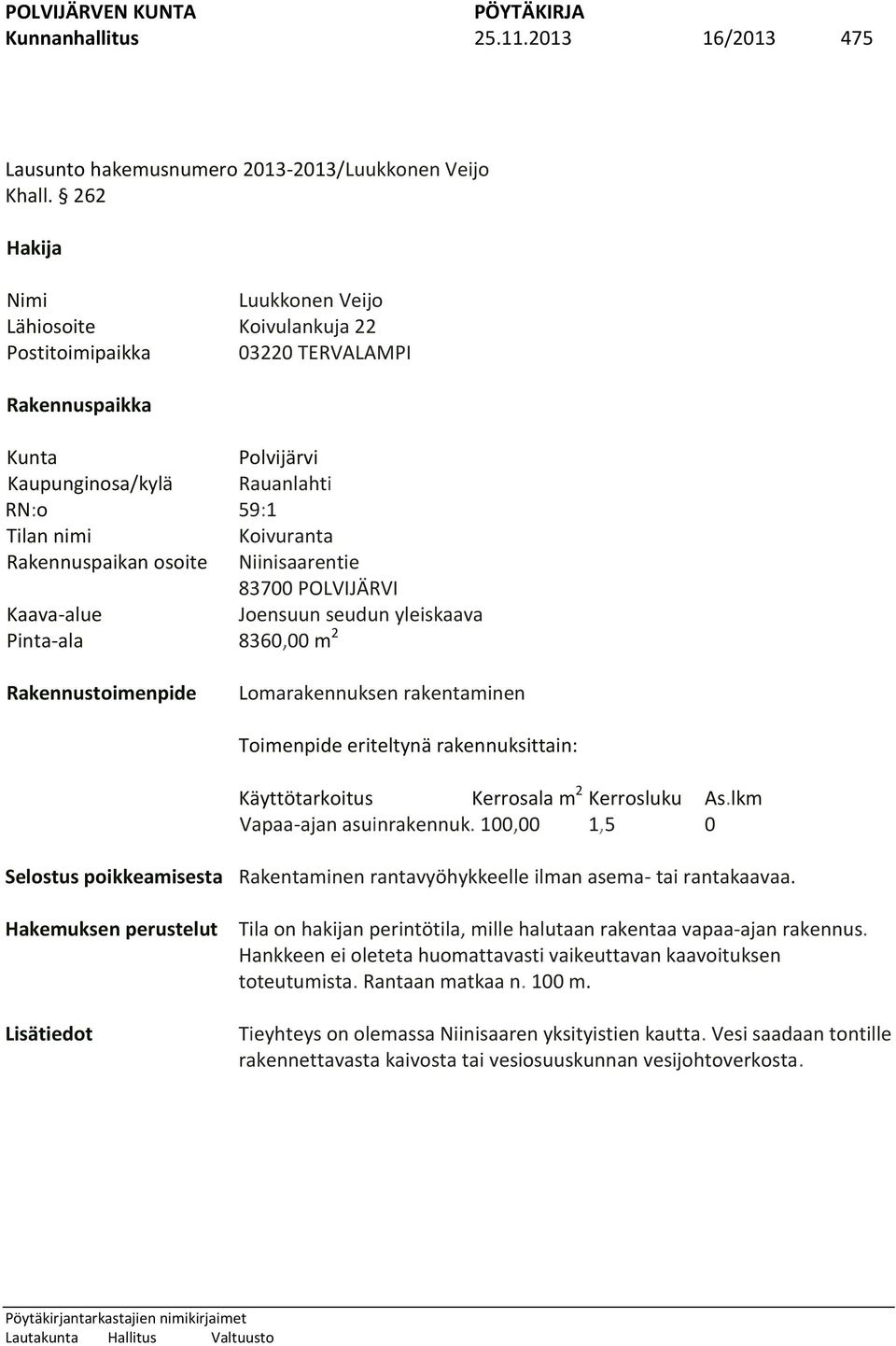 POLVIJÄRVEN KUNTA PÖYTÄKIRJA
Kunnanhallitus 25.11.2013 16/2013 475

Lausunto hakemusnumero 2013-2013/Luukkonen Veijo
Khall. § 262

Hakija

Nimi Luukkonen Veijo
Lähiosoite Koivulankuja 22
Postitoimipaikka 03220 TERVALAMPI

Rakennuspaikka

Kunta Polvijärvi
Kaupunginosa/kylä Rauanlahti
RN:o 59:1
Tilan nimi Koivuranta
Rakennuspaikan osoite Niinisaarentie
83700 POLVIJÄRVI
Kaava-alue Joensuun seudun yleiskaava
Pinta-ala 8360,00 $m^2$

Rakennustoimenpide Lomarakennuksen rakentaminen

Toimenpide eriteltynä rakennuksittain:

| Käyttötarkoitus | Kerrosala $m^2$ | Kerrosluku | As.lkm |
|---|---|---|---|
| Vapaa-ajan asuinrakennuk. | 100,00 | 1,5 | 0 |

Selostus poikkeamisesta Rakentaminen rantavyöhykkeelle ilman asema- tai rantakaavaa.

Hakemuksen perustelut Tila on hakijan perintötila, mille halutaan rakentaa vapaa-ajan rakennus. Hankkeen ei oleteta huomattavasti vaikeuttavan kaavoituksen toteutumista. Rantaan matkaa n. 100 m.

Lisätiedot Tieyhteys on olemassa Niinisaaren yksityistien kautta. Vesi saadaan tontille rakennettavasta kaivosta tai vesiosuuskunnan vesijohtoverkosta.

Pöytäkirjantarkastajien nimikirjaimet
Lautakunta Hallitus Valtuusto